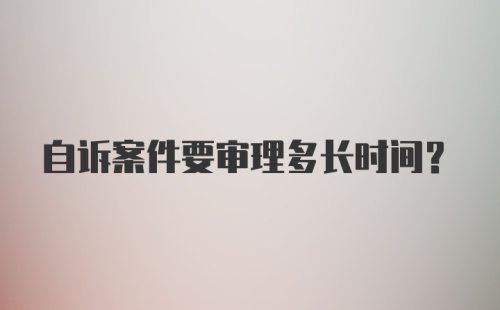 自诉案件要审理多长时间?